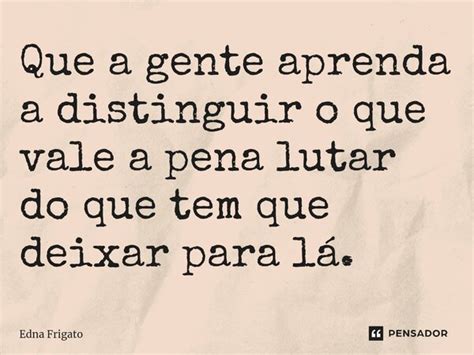 Que a gente aprenda a distinguir o que vale a pena lutar do que tem que deixar para lá.

Edna Frigato

PENSADOR